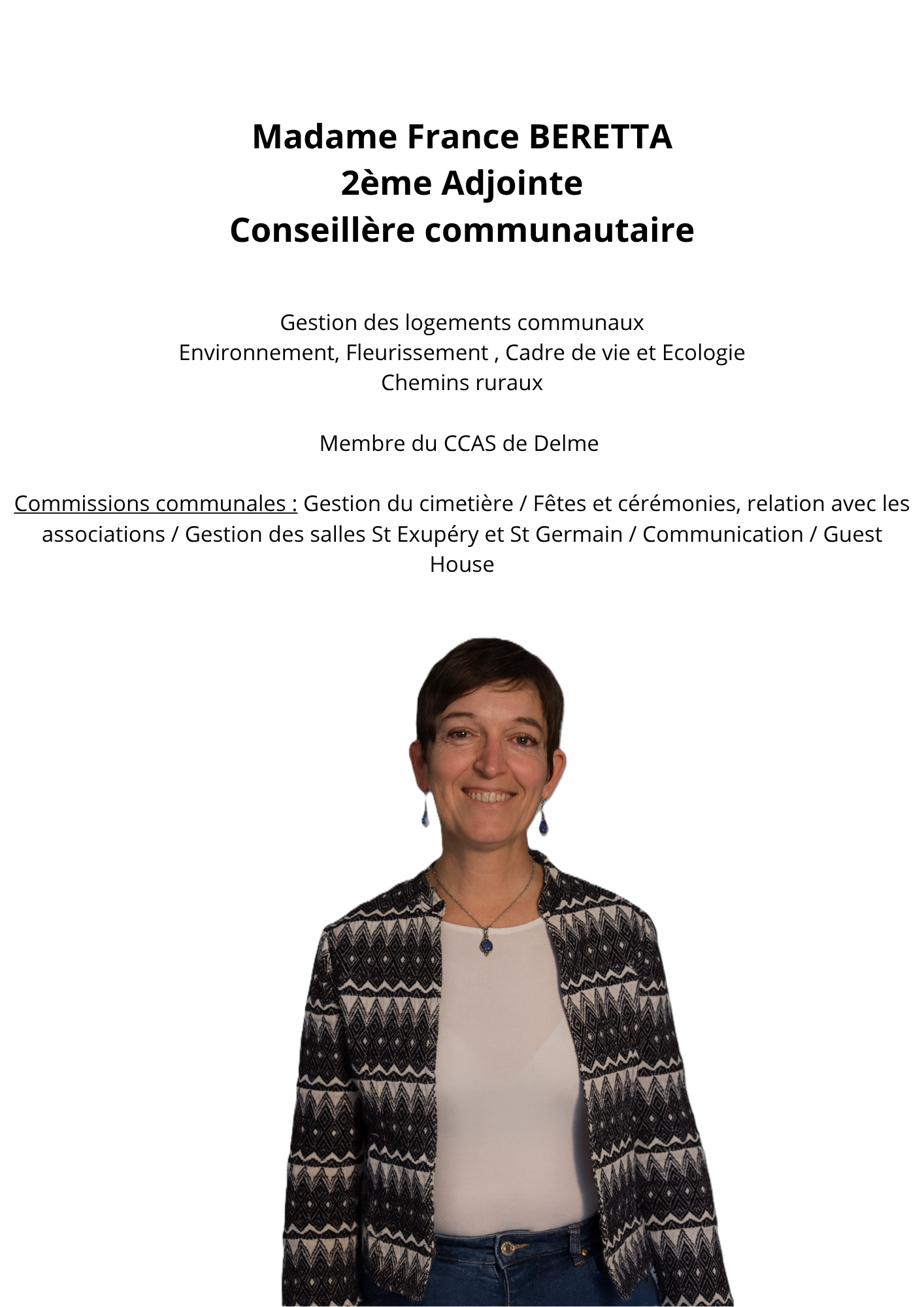 Madame France BERETTA
2ème Adjointe
Conseillère communautaire

Gestion des logements communaux
Environnement, Fleurissement , Cadre de vie et Ecologie
Chemins ruraux

Membre du CCAS de Delme

Commissions communales : Gestion du cimetière / Fêtes et cérémonies, relation avec les associations / Gestion des salles St Exupéry et St Germain / Communication / Guest House